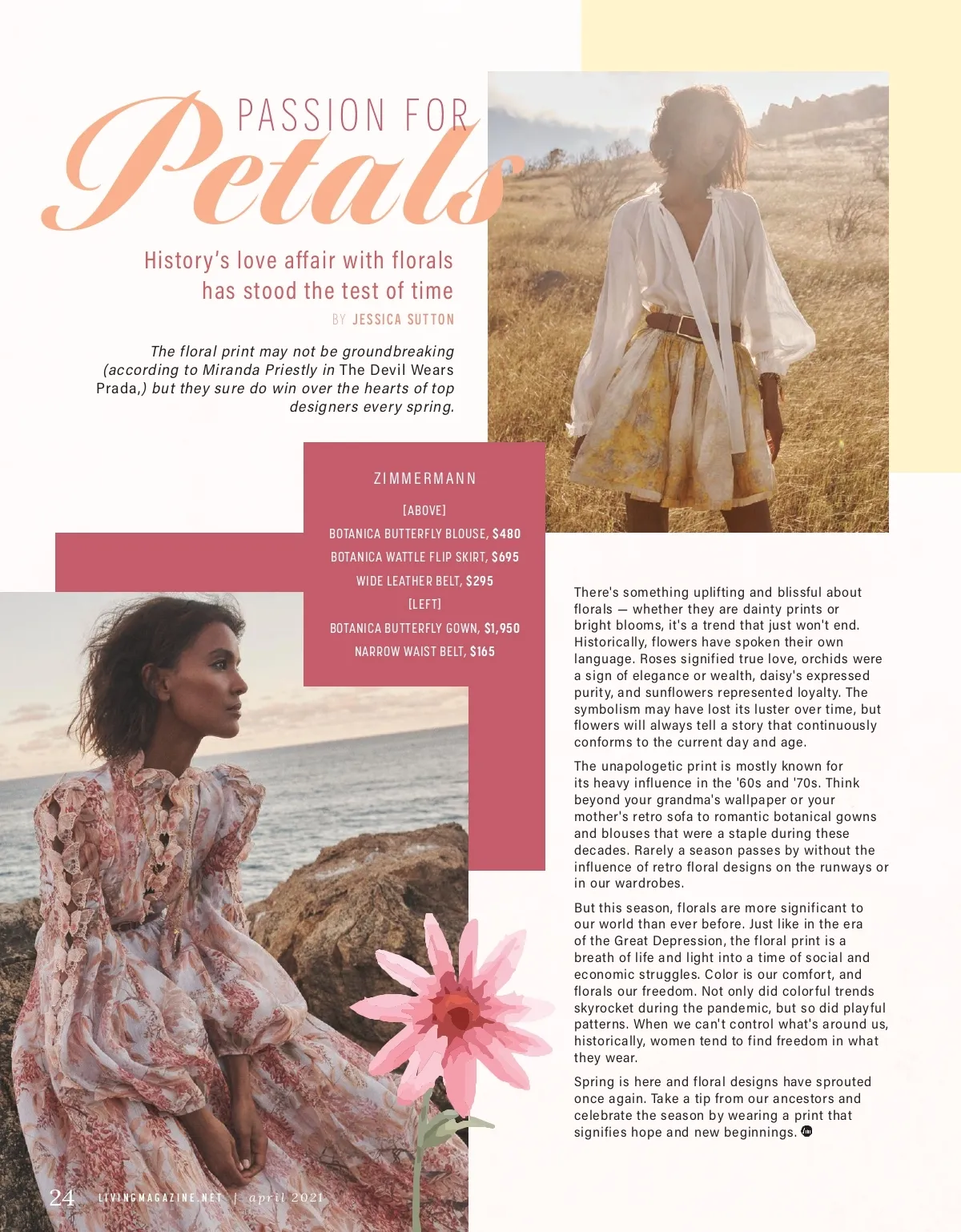 PASSION FOR
Petals

History's love affair with florals has stood the test of time

BY JESSICA SUTTON

The floral print may not be groundbreaking (according to Miranda Priestly in The Devil Wears Prada,) but they sure do win over the hearts of top designers every spring.

ZIMMERMANN

[ABOVE]

BOTANICA BUTTERFLY BLOUSE, $480

BOTANICA WATTLE FLIP SKIRT, $695

WIDE LEATHER BELT, $295

[LEFT]

BOTANICA BUTTERFLY GOWN, $1,950

NARROW WAIST BELT, $165

There's something uplifting and blissful about florals — whether they are dainty prints or bright blooms, it's a trend that just won't end. Historically, flowers have spoken their own language. Roses signified true love, orchids were a sign of elegance or wealth, daisy's expressed purity, and sunflowers represented loyalty. The symbolism may have lost its luster over time, but flowers will always tell a story that continuously conforms to the current day and age.

The unapologetic print is mostly known for its heavy influence in the '60s and '70s. Think beyond your grandma's wallpaper or your mother's retro sofa to romantic botanical gowns and blouses that were a staple during these decades. Rarely a season passes by without the influence of retro floral designs on the runways or in our wardrobes.

But this season, florals are more significant to our world than ever before. Just like in the era of the Great Depression, the floral print is a breath of life and light into a time of social and economic struggles. Color is our comfort, and florals our freedom. Not only did colorful trends skyrocket during the pandemic, but so did playful patterns. When we can't control what's around us, historically, women tend to find freedom in what they wear.

Spring is here and floral designs have sprouted once again. Take a tip from our ancestors and celebrate the season by wearing a print that signifies hope and new beginnings.

24 LIVINGMAGAZINE.NET | april 2021